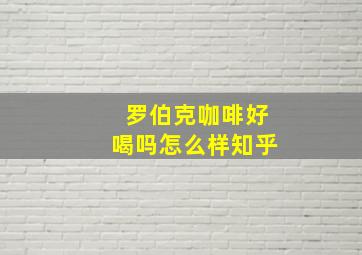 罗伯克咖啡好喝吗怎么样知乎